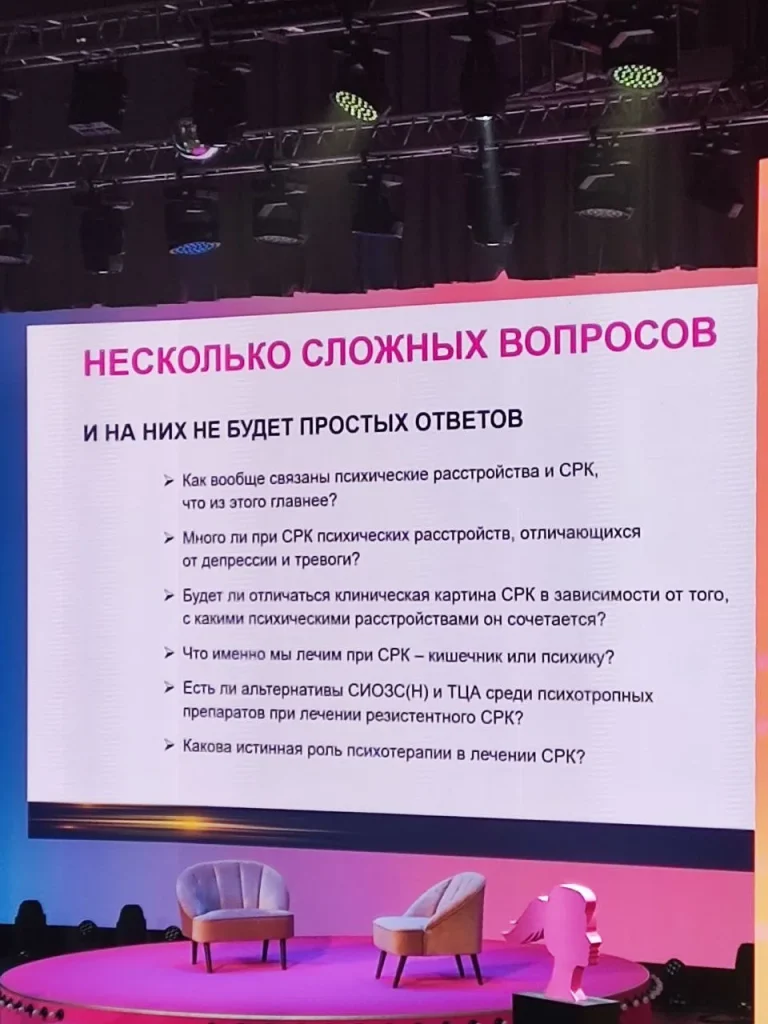 НЕСКОЛЬКО СЛОЖНЫХ ВОПРОСОВ

И НА НИХ НЕ БУДЕТ ПРОСТЫХ ОТВЕТОВ

➢ Как вообще связаны психические расстройства и СРК, что из этого главнее?

➢ Много ли при СРК психических расстройств, отличающихся от депрессии и тревоги?

➢ Будет ли отличаться клиническая картина СРК в зависимости от того, с какими психическими расстройствами он сочетается?

➢ Что именно мы лечим при СРК – кишечник или психику?

➢ Есть ли альтернативы СИОЗС(Н) и ТЦА среди психотропных препаратов при лечении резистентного СРК?

➢ Какова истинная роль психотерапии в лечении СРК?